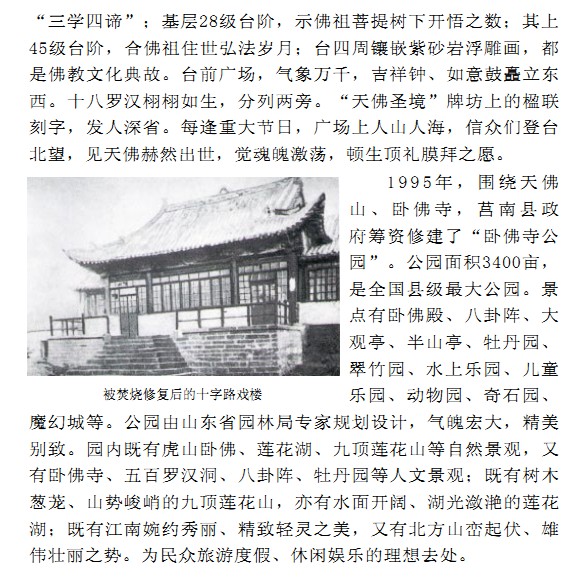 “三学四谛”；基层28级台阶，示佛祖菩提树下开悟之数；其上45级台阶，合佛祖住世弘法岁月；台四周镶嵌紫砂岩浮雕画，都是佛教文化典故。台前广场，气象万千，吉祥钟、如意鼓矗立东西。十八罗汉栩栩如生，分列两旁。“天佛圣境”牌坊上的楹联刻字，发人深省。每逢重大节日，广场上人山人海，信众们登台北望，见天佛赫然出世，觉魂魄激荡，顿生顶礼膜拜之愿。

被焚烧修复后的十字路戏楼

1995年，围绕天佛山、卧佛寺，莒南县政府筹资修建了“卧佛寺公园”。公园面积3400亩，是全国县级最大公园。景点有卧佛殿、八卦阵、大观亭、半山亭、牡丹园、翠竹园、水上乐园、儿童乐园、动物园、奇石园、魔幻城等。公园由山东省园林局专家规划设计，气魄宏大，精美别致。园内既有虎山卧佛、莲花湖、九顶莲花山等自然景观，又有卧佛寺、五百罗汉洞、八卦阵、牡丹园等人文景观；既有树木葱茏、山势峻峭的九顶莲花山，亦有水面开阔、湖光潋滟的莲花湖；既有江南婉约秀丽、精致轻灵之美，又有北方山峦起伏、雄伟壮丽之势。为民众旅游度假、休闲娱乐的理想去处。